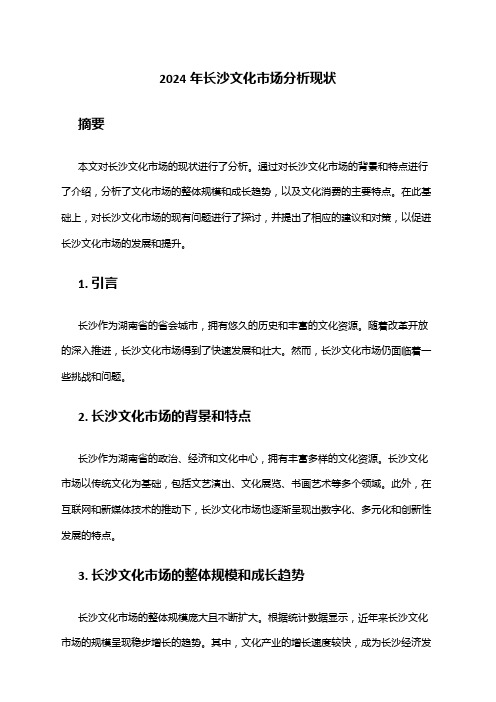 2024 年长沙文化市场分析现状

摘要

本文对长沙文化市场的现状进行了分析。通过对长沙文化市场的背景和特点进行了介绍，分析了文化市场的整体规模和成长趋势，以及文化消费的主要特点。在此基础上，对长沙文化市场的现有问题进行了探讨，并提出了相应的建议和对策，以促进长沙文化市场的发展和提升。

1. 引言

长沙作为湖南省的省会城市，拥有悠久的历史和丰富的文化资源。随着改革开放的深入推进，长沙文化市场得到了快速发展和壮大。然而，长沙文化市场仍面临着一些挑战和问题。

2. 长沙文化市场的背景和特点

长沙作为湖南省的政治、经济和文化中心，拥有丰富多样的文化资源。长沙文化市场以传统文化为基础，包括文艺演出、文化展览、书画艺术等多个领域。此外，在互联网和新媒体技术的推动下，长沙文化市场也逐渐呈现出数字化、多元化和创新性发展的特点。

3. 长沙文化市场的整体规模和成长趋势

长沙文化市场的整体规模庞大且不断扩大。根据统计数据显示，近年来长沙文化市场的规模呈现稳步增长的趋势。其中，文化产业的增长速度较快，成为长沙经济发